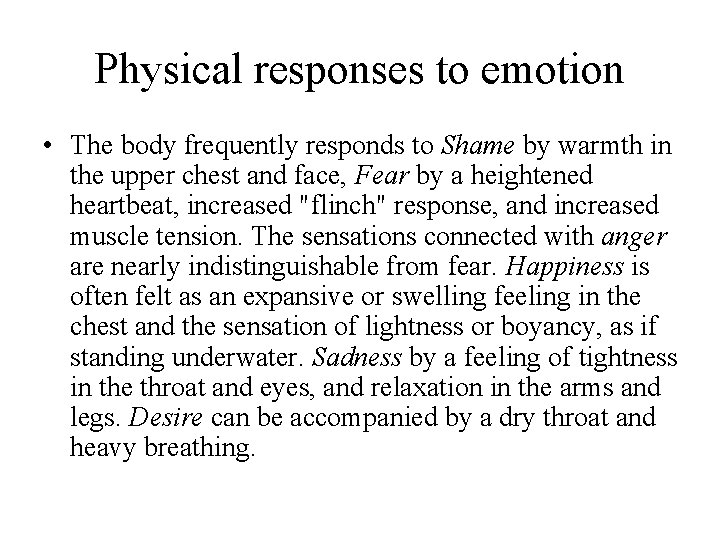 Physical responses to emotion

• The body frequently responds to Shame by warmth in the upper chest and face, Fear by a heightened heartbeat, increased "flinch" response, and increased muscle tension. The sensations connected with anger are nearly indistinguishable from fear. Happiness is often felt as an expansive or swelling feeling in the chest and the sensation of lightness or boyancy, as if standing underwater. Sadness by a feeling of tightness in the throat and eyes, and relaxation in the arms and legs. Desire can be accompanied by a dry throat and heavy breathing.